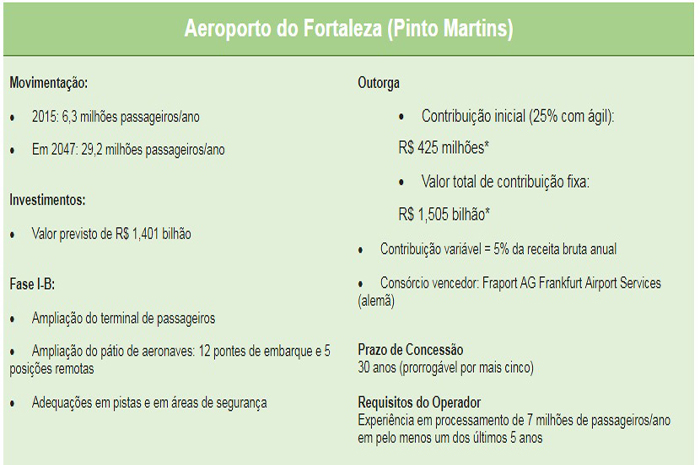 Aeroporto do Fortaleza (Pinto Martins)

Movimentação:

• 2015: 6,3 milhões passageiros/ano

• Em 2047: 29,2 milhões passageiros/ano

Investimentos:

• Valor previsto de R$ 1,401 bilhão

Fase I-B:

• Ampliação do terminal de passageiros

• Ampliação do pátio de aeronaves: 12 pontes de embarque e 5 posições remotas

• Adequações em pistas e em áreas de segurança

Outorga

• Contribuição inicial (25% com ágil):

R$ 425 milhões*

• Valor total de contribuição fixa:

R$ 1,505 bilhão*

• Contribuição variável = 5% da receita bruta anual

• Consórcio vencedor: Fraport AG Frankfurt Airport Services (alemã)

Prazo de Concessão
30 anos (prorrogável por mais cinco)

Requisitos do Operador
Experiência em processamento de 7 milhões de passageiros/ano em pelo menos um dos últimos 5 anos